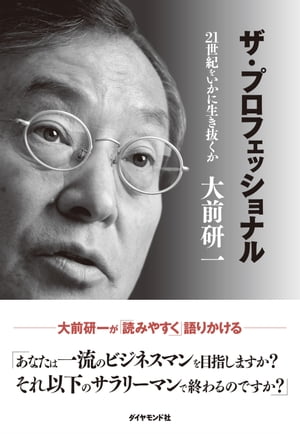 ザ・プロフェッショナル

21世紀をいかに生き抜くか

大前研一

大前研一が「読みやすく」語りかける

「あなたは一流のビジネスマンを目指しますか？
それ以下のサラリーマンで終わるのですか？」

ダイヤモンド社